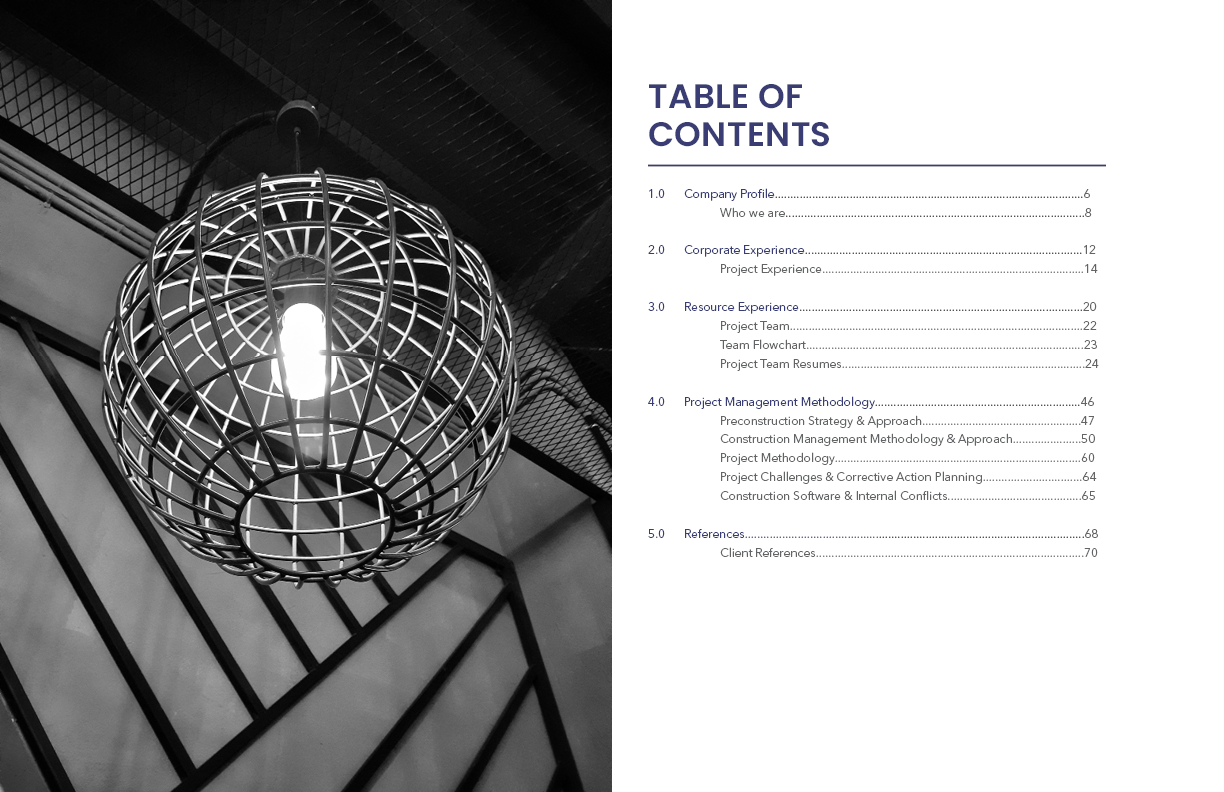 TABLE OF
CONTENTS

1.0 Company Profile 6
Who we are 8

2.0 Corporate Experience 12
Project Experience 14

3.0 Resource Experience 20
Project Team 22
Team Flowchart 23
Project Team Resumes 24

4.0 Project Management Methodology 46
Preconstruction Strategy & Approach 47
Construction Management Methodology & Approach 50
Project Methodology 60
Project Challenges & Corrective Action Planning 64
Construction Software & Internal Conflicts 65

5.0 References 68
Client References 70